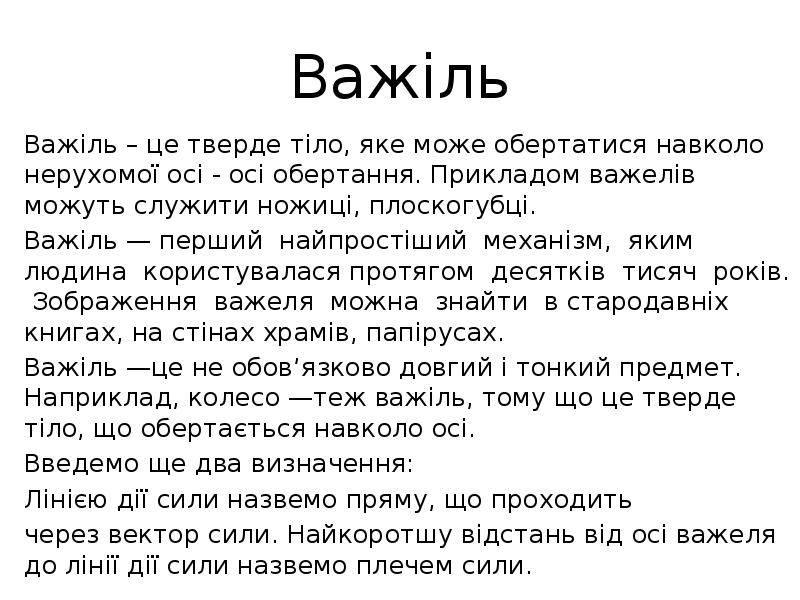 Важіль

Важіль – це тверде тіло, яке може обертатися навколо нерухомої осі - осі обертання. Прикладом важелів можуть служити ножиці, плоскогубці.

Важіль — перший найпростіший механізм, яким людина користувалася протягом десятків тисяч років. Зображення важеля можна знайти в стародавніх книгах, на стінах храмів, папірусах.

Важіль —це не обов'язково довгий і тонкий предмет. Наприклад, колесо —теж важіль, тому що це тверде тіло, що обертається навколо осі.

Введемо ще два визначення:

Лінією дії сили назвемо пряму, що проходить

через вектор сили. Найкоротшу відстань від осі важеля до лінії дії сили назвемо плечем сили.